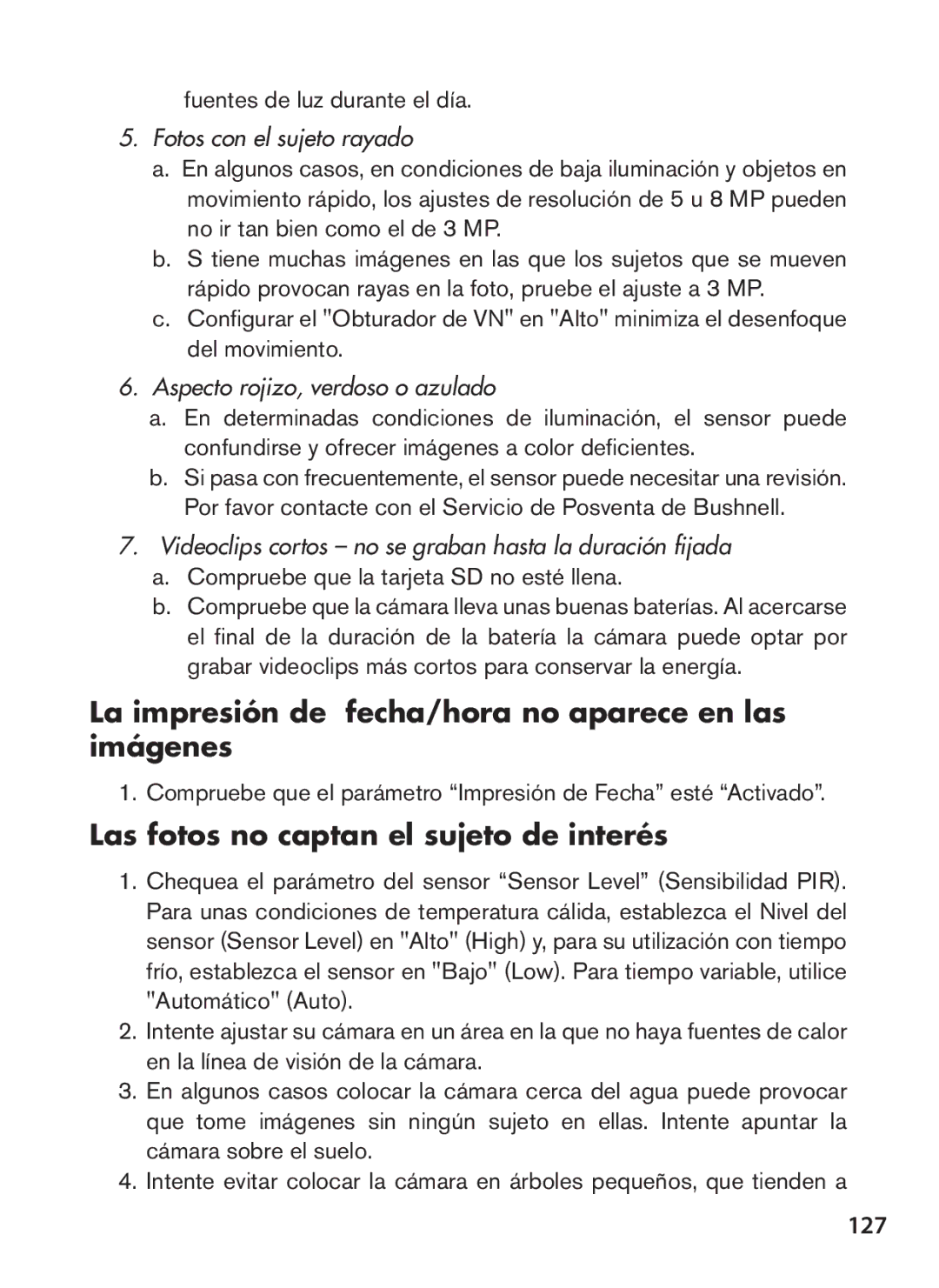 fuentes de luz durante el día.

5. Fotos con el sujeto rayado

a. En algunos casos, en condiciones de baja iluminación y objetos en movimiento rápido, los ajustes de resolución de 5 u 8 MP pueden no ir tan bien como el de 3 MP.

b. S tiene muchas imágenes en las que los sujetos que se mueven rápido provocan rayas en la foto, pruebe el ajuste a 3 MP.

c. Configurar el "Obturador de VN" en "Alto" minimiza el desenfoque del movimiento.

6. Aspecto rojizo, verdoso o azulado

a. En determinadas condiciones de iluminación, el sensor puede confundirse y ofrecer imágenes a color deficientes.

b. Si pasa con frecuentemente, el sensor puede necesitar una revisión. Por favor contacte con el Servicio de Posventa de Bushnell.

7. Videoclips cortos – no se graban hasta la duración fijada

a. Compruebe que la tarjeta SD no esté llena.

b. Compruebe que la cámara lleva unas buenas baterías. Al acercarse el final de la duración de la batería la cámara puede optar por grabar videoclips más cortos para conservar la energía.

La impresión de fecha/hora no aparece en las imágenes

1. Compruebe que el parámetro “Impresión de Fecha” esté “Activado”.

Las fotos no captan el sujeto de interés

1. Chequea el parámetro del sensor “Sensor Level” (Sensibilidad PIR). Para unas condiciones de temperatura cálida, establezca el Nivel del sensor (Sensor Level) en "Alto" (High) y, para su utilización con tiempo frío, establezca el sensor en "Bajo" (Low). Para tiempo variable, utilice "Automático" (Auto).

2. Intente ajustar su cámara en un área en la que no haya fuentes de calor en la línea de visión de la cámara.

3. En algunos casos colocar la cámara cerca del agua puede provocar que tome imágenes sin ningún sujeto en ellas. Intente apuntar la cámara sobre el suelo.

4. Intente evitar colocar la cámara en árboles pequeños, que tienden a

127